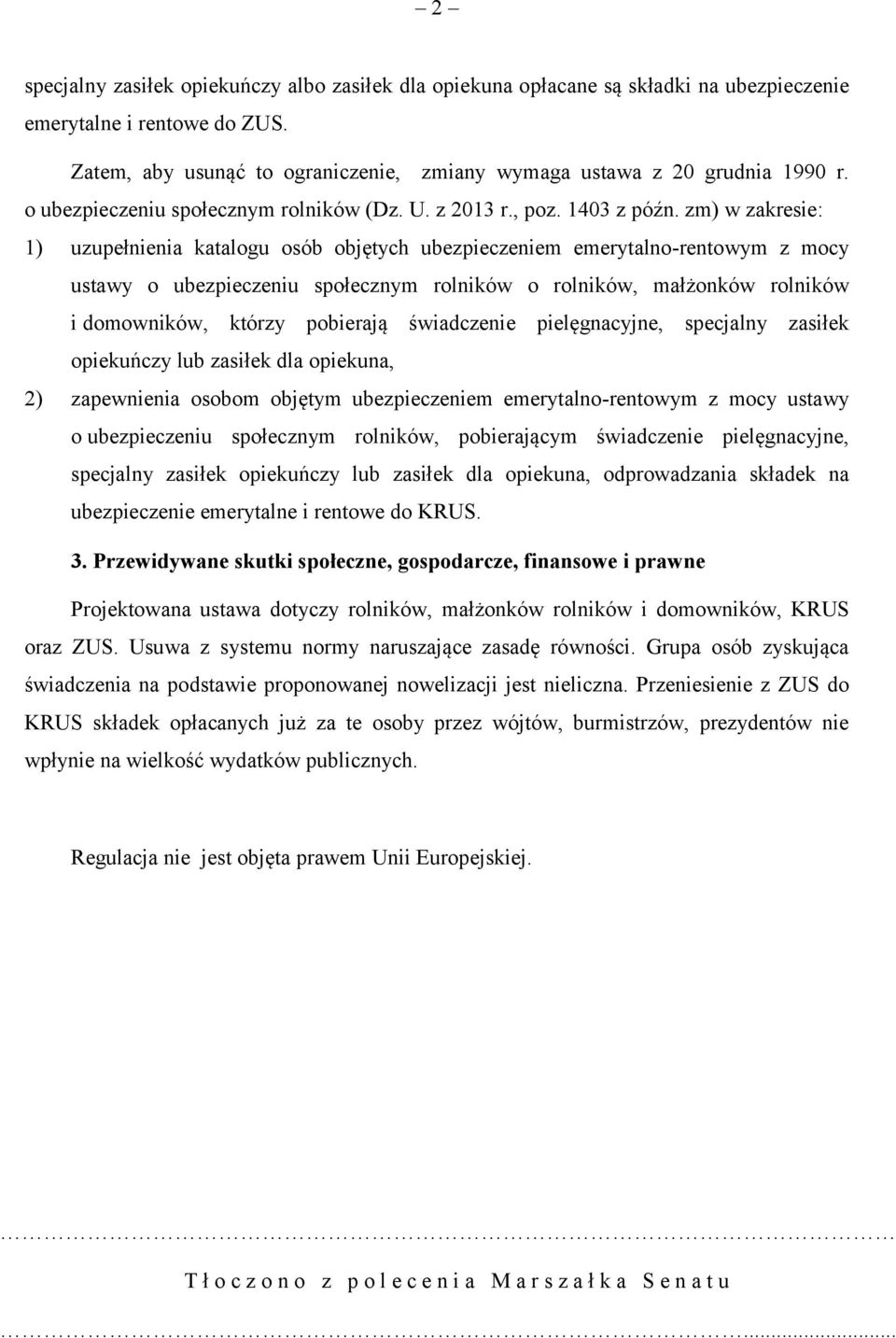 – 2 –

specjalny zasiłek opiekuńczy albo zasiłek dla opiekuna opłacane są składki na ubezpieczenie emerytalne i rentowe do ZUS.

Zatem, aby usunąć to ograniczenie, zmiany wymaga ustawa z 20 grudnia 1990 r. o ubezpieczeniu społecznym rolników (Dz. U. z 2013 r., poz. 1403 z późn. zm) w zakresie:

1) uzupełnienia katalogu osób objętych ubezpieczeniem emerytalno-rentowym z mocy ustawy o ubezpieczeniu społecznym rolników o rolników, małżonków rolników i domowników, którzy pobierają świadczenie pielęgnacyjne, specjalny zasiłek opiekuńczy lub zasiłek dla opiekuna,

2) zapewnienia osobom objętym ubezpieczeniem emerytalno-rentowym z mocy ustawy o ubezpieczeniu społecznym rolników, pobierającym świadczenie pielęgnacyjne, specjalny zasiłek opiekuńczy lub zasiłek dla opiekuna, odprowadzania składek na ubezpieczenie emerytalne i rentowe do KRUS.

3. Przewidywane skutki społeczne, gospodarcze, finansowe i prawne

Projektowana ustawa dotyczy rolników, małżonków rolników i domowników, KRUS oraz ZUS. Usuwa z systemu normy naruszające zasadę równości. Grupa osób zyskująca świadczenia na podstawie proponowanej nowelizacji jest nieliczna. Przeniesienie z ZUS do KRUS składek opłacanych już za te osoby przez wójtów, burmistrzów, prezydentów nie wpłynie na wielkość wydatków publicznych.

Regulacja nie jest objęta prawem Unii Europejskiej.

Tłoczono z polecenia Marszałka Senatu